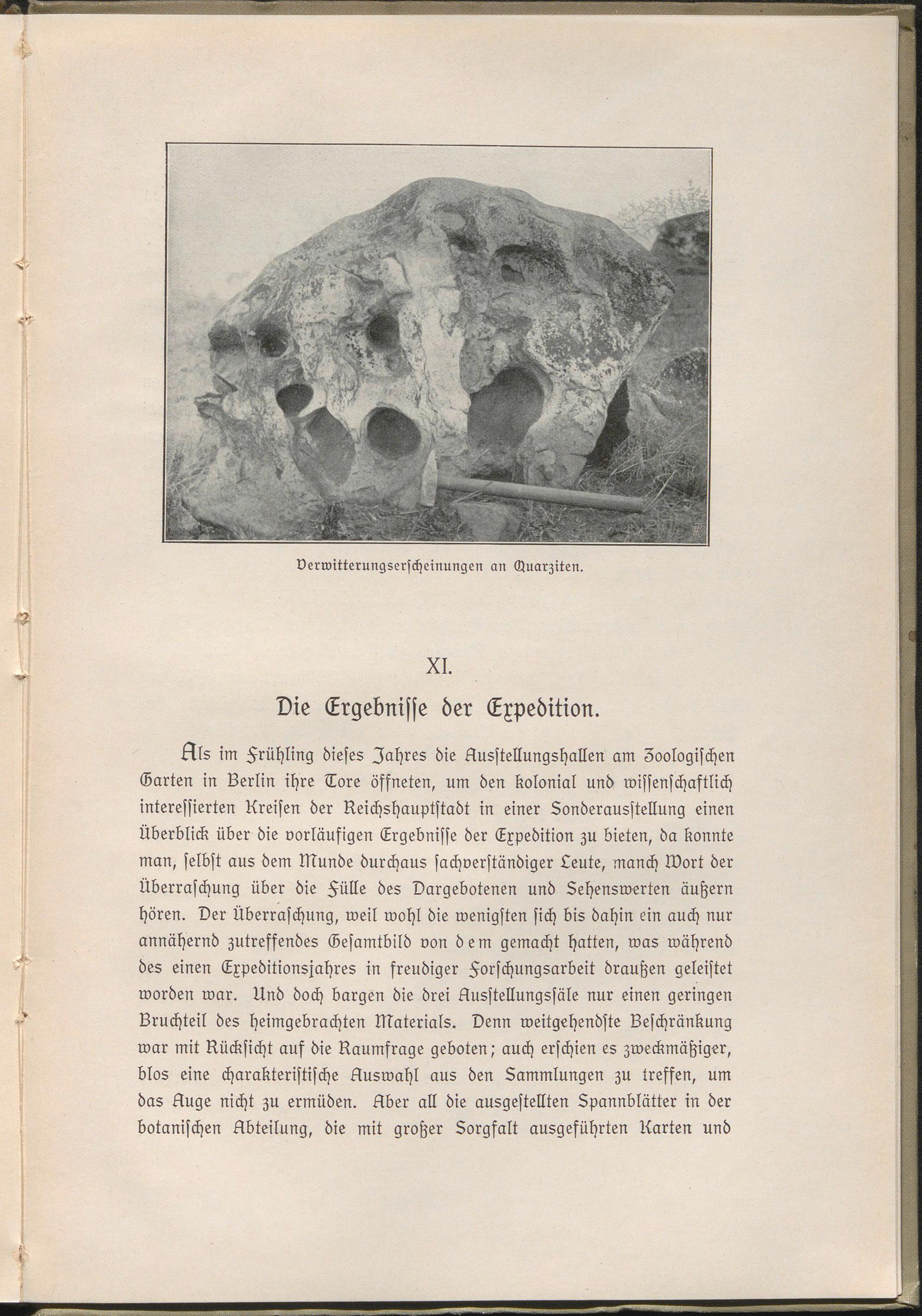 Verwitterungserscheinungen an Quarziten.

XI.

Die Ergebnisse der Expedition.

Als im Frühling dieses Jahres die Ausstellungshallen am Zoologischen Garten in Berlin ihre Tore öffneten, um den kolonial und wissenschaftlich interessierten Kreisen der Reichshauptstadt in einer Sonderausstellung einen Überblick über die vorläufigen Ergebnisse der Expedition zu bieten, da konnte man, selbst aus dem Munde durchaus sachverständiger Leute, manch Wort der Überraschung über die Fülle des Dargebotenen und Sehenswerten äußern hören. Der Überraschung, weil wohl die wenigsten sich bis dahin ein auch nur annähernd zutreffendes Gesamtbild von dem gemacht hatten, was während des einen Expeditionsjahres in freudiger Forschungsarbeit draußen geleistet worden war. Und doch bargen die drei Ausstellungssäle nur einen geringen Bruchteil des heimgebrachten Materials. Denn weitgehendste Beschränkung war mit Rücksicht auf die Raumfrage geboten; auch erschien es zweckmäßiger, blos eine charakteristische Auswahl aus den Sammlungen zu treffen, um das Auge nicht zu ermüden. Aber all die ausgestellten Spannblätter in der botanischen Abteilung, die mit großer Sorgfalt ausgeführten Karten und